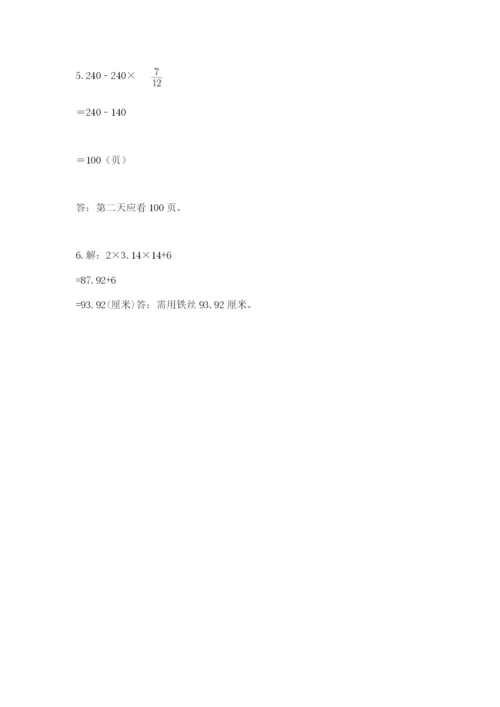 5.$240-240\times\frac{7}{12}$

$=240-140$

$=100$（页）

答：第二天应看100页。

6.解：$2\times3.14\times14+6$

$=87.92+6$

$=93.92$(厘米)答：需用铁丝93.92厘米。